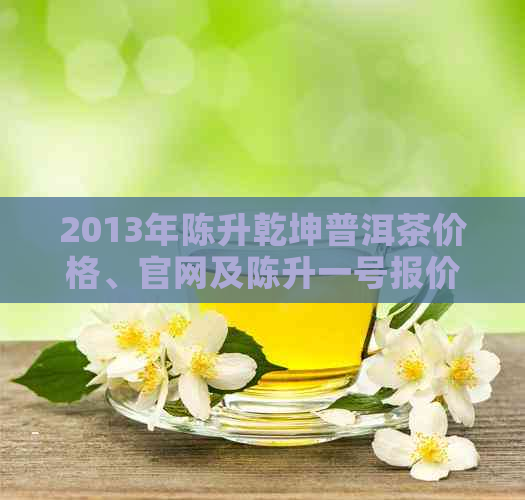 2013年陈升乾坤普洱茶价格、官网及陈升一号报价